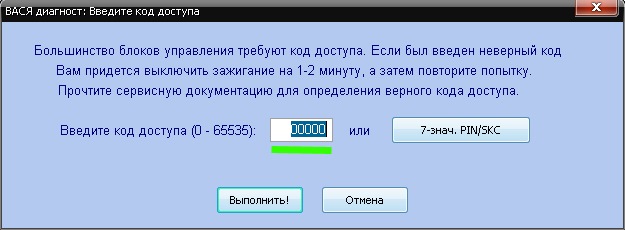 ВАСЯ диагност: Введите код доступа

Большинство блоков управления требуют код доступа. Если был введен неверный код Вам придется выключить зажигание на 1-2 минуту, а затем повторите попытку. Прочтите сервисную документацию для определения верного кода доступа.

Введите код доступа (0 - 65535): 00000 или 7-знач. PIN/SKC

Выполнить! Отмена